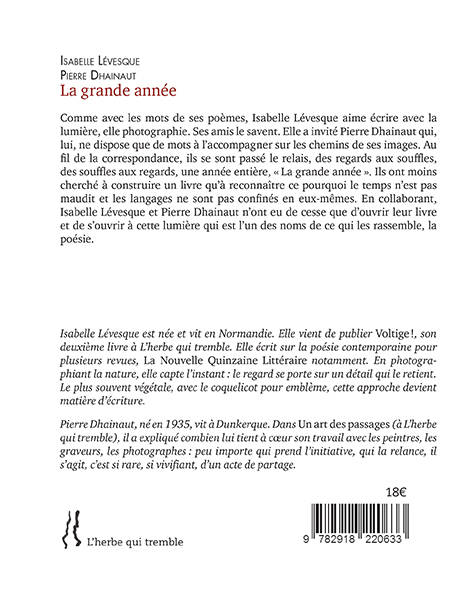 Isabelle Lévesque
Pierre Dhainaut
La grande année

Comme avec les mots de ses poèmes, Isabelle Lévesque aime écrire avec la lumière, elle photographie. Ses amis le savent. Elle a invité Pierre Dhainaut qui, lui, ne dispose que de mots à l'accompagner sur les chemins de ses images. Au fil de la correspondance, ils se sont passé le relais, des regards aux souffles, des souffles aux regards, une année entière, « La grande année ». Ils ont moins cherché à construire un livre qu'à reconnaître ce pourquoi le temps n'est pas maudit et les langages ne sont pas confinés en eux-mêmes. En collaborant, Isabelle Lévesque et Pierre Dhainaut n'ont eu de cesse que d'ouvrir leur livre et de s'ouvrir à cette lumière qui est l'un des noms de ce qui les rassemble, la poésie.

Isabelle Lévesque est née et vit en Normandie. Elle vient de publier Voltige !, son deuxième livre à L'herbe qui tremble. Elle écrit sur la poésie contemporaine pour plusieurs revues, La Nouvelle Quinzaine Littéraire notamment. En photographiant la nature, elle capte l'instant : le regard se porte sur un détail qui le retient. Le plus souvent végétale, avec le coquelicot pour emblème, cette approche devient matière d'écriture.

Pierre Dhainaut, né en 1935, vit à Dunkerque. Dans Un art des passages (à L'herbe qui tremble), il a expliqué combien lui tient à cœur son travail avec les peintres, les graveurs, les photographes : peu importe qui prend l'initiative, qui la relance, il s'agit, c'est si rare, si vivifiant, d'un acte de partage.

18€

L'herbe qui tremble

9 782918 220633